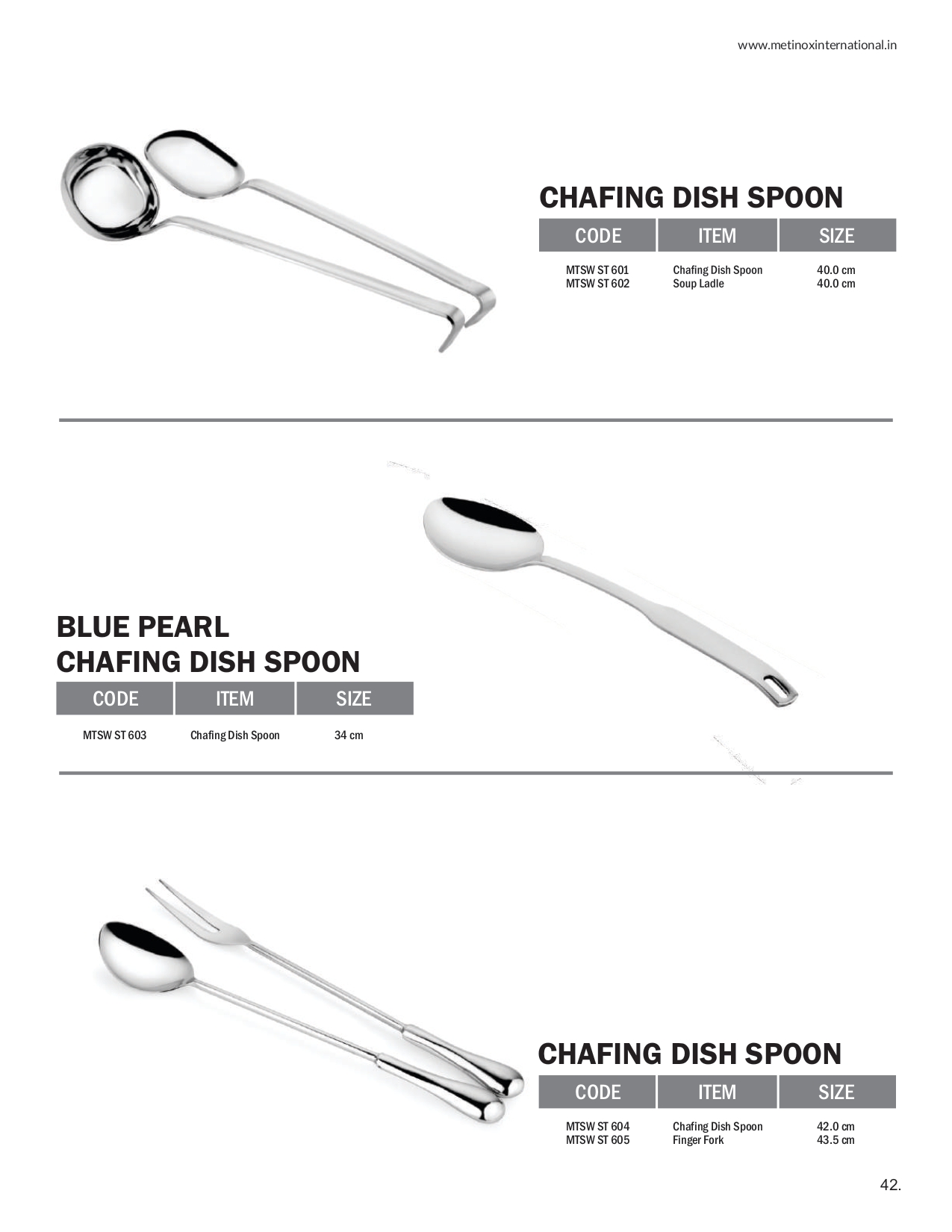 www.metinoxinternational.in

CHAFING DISH SPOON

| CODE | ITEM | SIZE |
|---|---|---|
| MTSW ST 601 | Chafing Dish Spoon | 40.0 cm |
| MTSW ST 602 | Soup Ladle | 40.0 cm |

BLUE PEARL
CHAFING DISH SPOON

| CODE | ITEM | SIZE |
|---|---|---|
| MTSW ST 603 | Chafing Dish Spoon | 34 cm |

CHAFING DISH SPOON

| CODE | ITEM | SIZE |
|---|---|---|
| MTSW ST 604 | Chafing Dish Spoon | 42.0 cm |
| MTSW ST 605 | Finger Fork | 43.5 cm |

42.